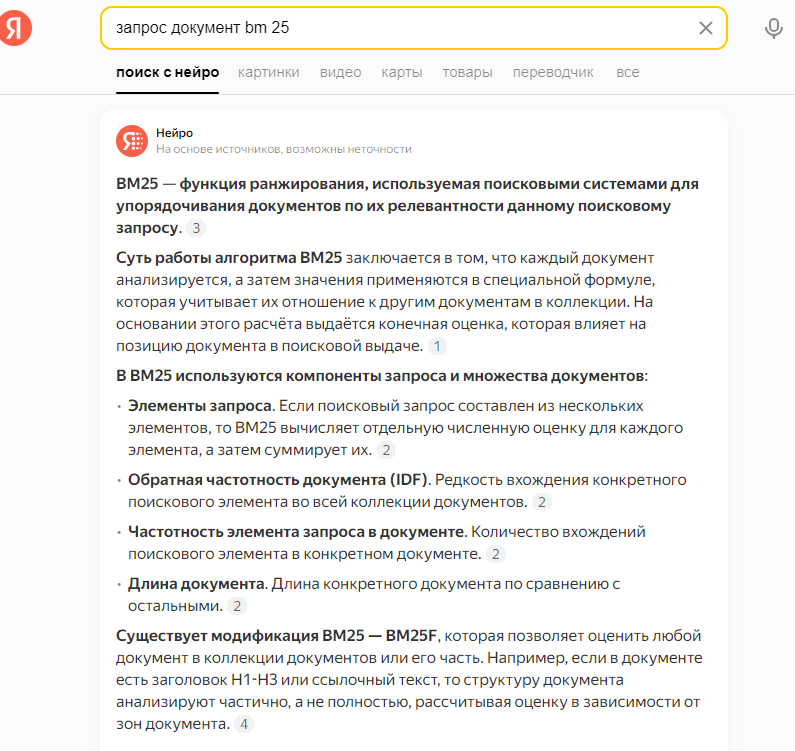 Я

запрос документ bm 25

поиск с нейро картинки видео карты товары переводчик все

Нейро
На основе источников, возможны неточности

BM25 — функция ранжирования, используемая поисковыми системами для упорядочивания документов по их релевантности данному поисковому запросу. 3

Суть работы алгоритма BM25 заключается в том, что каждый документ анализируется, а затем значения применяются в специальной формуле, которая учитывает их отношение к другим документам в коллекции. На основании этого расчёта выдаётся конечная оценка, которая влияет на позицию документа в поисковой выдаче. 1

В BM25 используются компоненты запроса и множества документов:

• Элементы запроса. Если поисковый запрос составлен из нескольких элементов, то BM25 вычисляет отдельную численную оценку для каждого элемента, а затем суммирует их. 2

• Обратная частотность документа (IDF). Редкость вхождения конкретного поискового элемента во всей коллекции документов. 2

• Частотность элемента запроса в документе. Количество вхождений поискового элемента в конкретном документе. 2

• Длина документа. Длина конкретного документа по сравнению с остальными. 2

Существует модификация BM25 — BM25F, которая позволяет оценить любой документ в коллекции документов или его часть. Например, если в документе есть заголовок H1-H3 или ссылочный текст, то структуру документа анализируют частично, а не полностью, рассчитывая оценку в зависимости от зон документа. 4